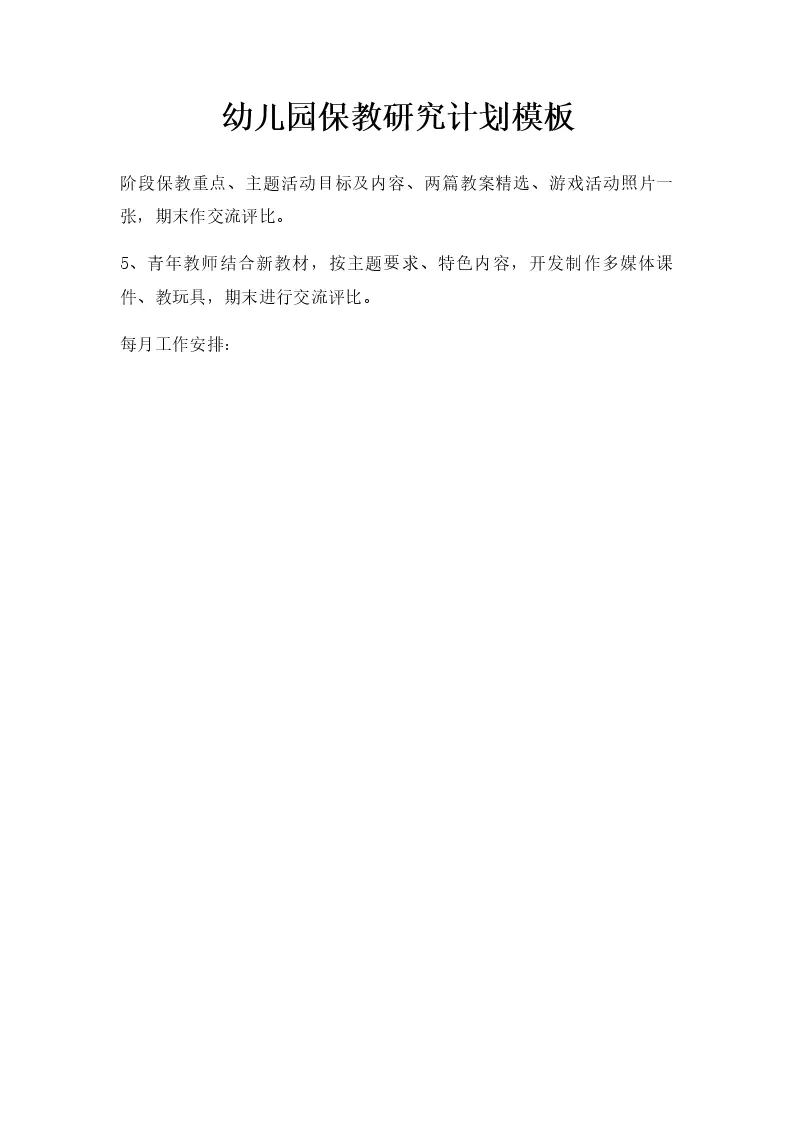 幼儿园保教研究计划模板

阶段保教重点、主题活动目标及内容、两篇教案精选、游戏活动照片一张，期末作交流评比。

5、青年教师结合新教材，按主题要求、特色内容，开发制作多媒体课件、教玩具，期末进行交流评比。

每月工作安排：